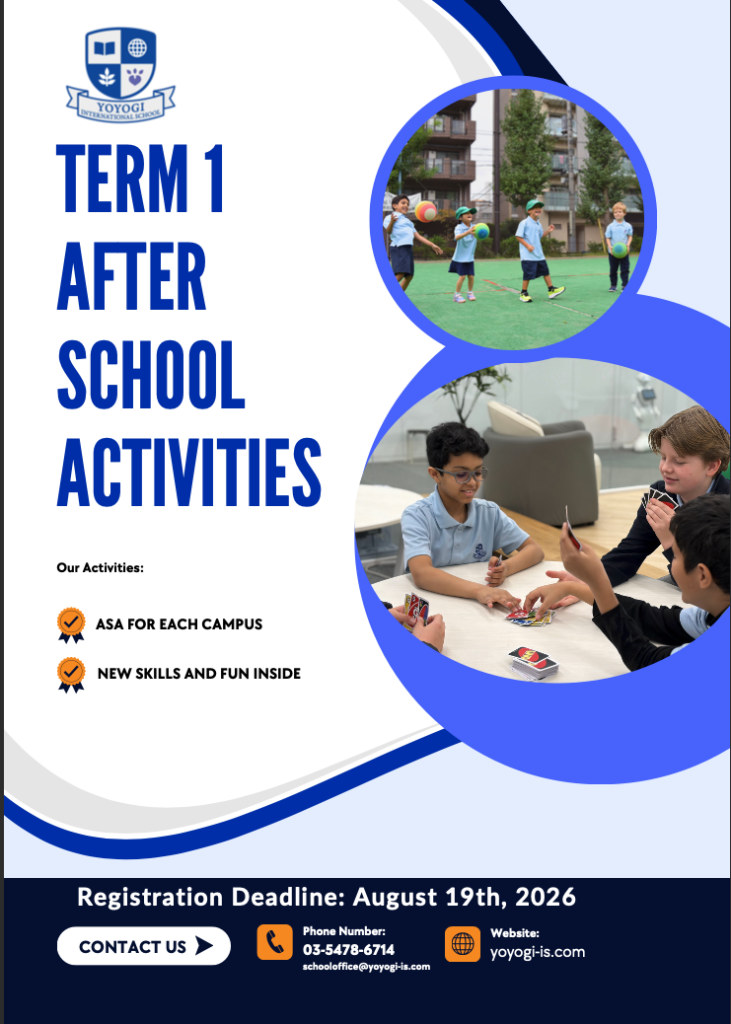 YOYOGI
INTERNATIONAL SCHOOL

TERM 1
AFTER
SCHOOL
ACTIVITIES

Our Activities:

ASA FOR EACH CAMPUS

NEW SKILLS AND FUN INSIDE

Registration Deadline: August 19th, 2026

CONTACT US

Phone Number:
03-5478-6714
schooloffice@yoyogi-is.com

Website:
yoyogi-is.com